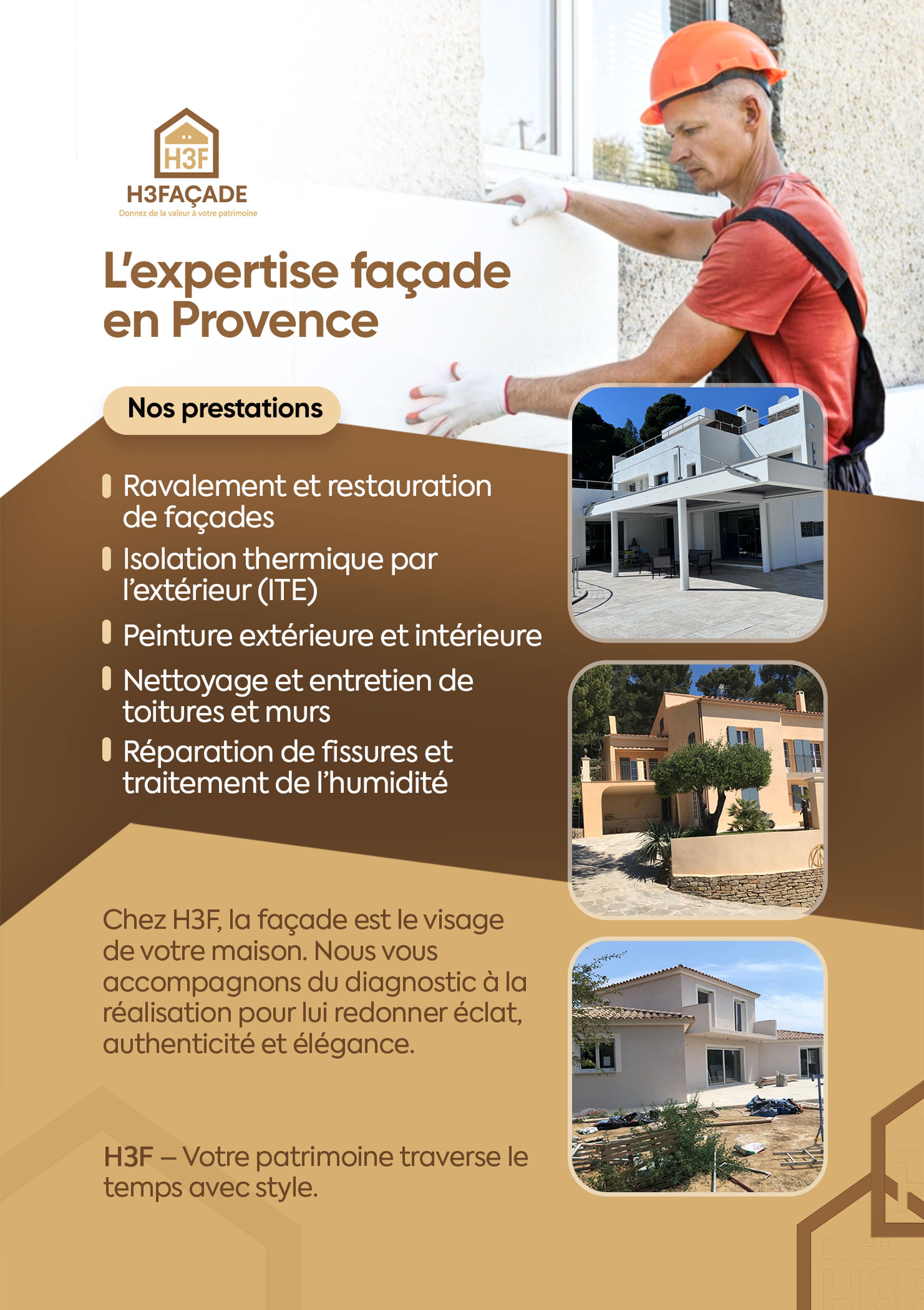 H3F
H3FAÇADE
Donnez de la valeur à votre patrimoine

L'expertise façade en Provence

Nos prestations

Ravalement et restauration de façades

Isolation thermique par l'extérieur (ITE)

Peinture extérieure et intérieure

Nettoyage et entretien de toitures et murs

Réparation de fissures et traitement de l'humidité

Chez H3F, la façade est le visage de votre maison. Nous vous accompagnons du diagnostic à la réalisation pour lui redonner éclat, authenticité et élégance.

H3F – Votre patrimoine traverse le temps avec style.

H3F